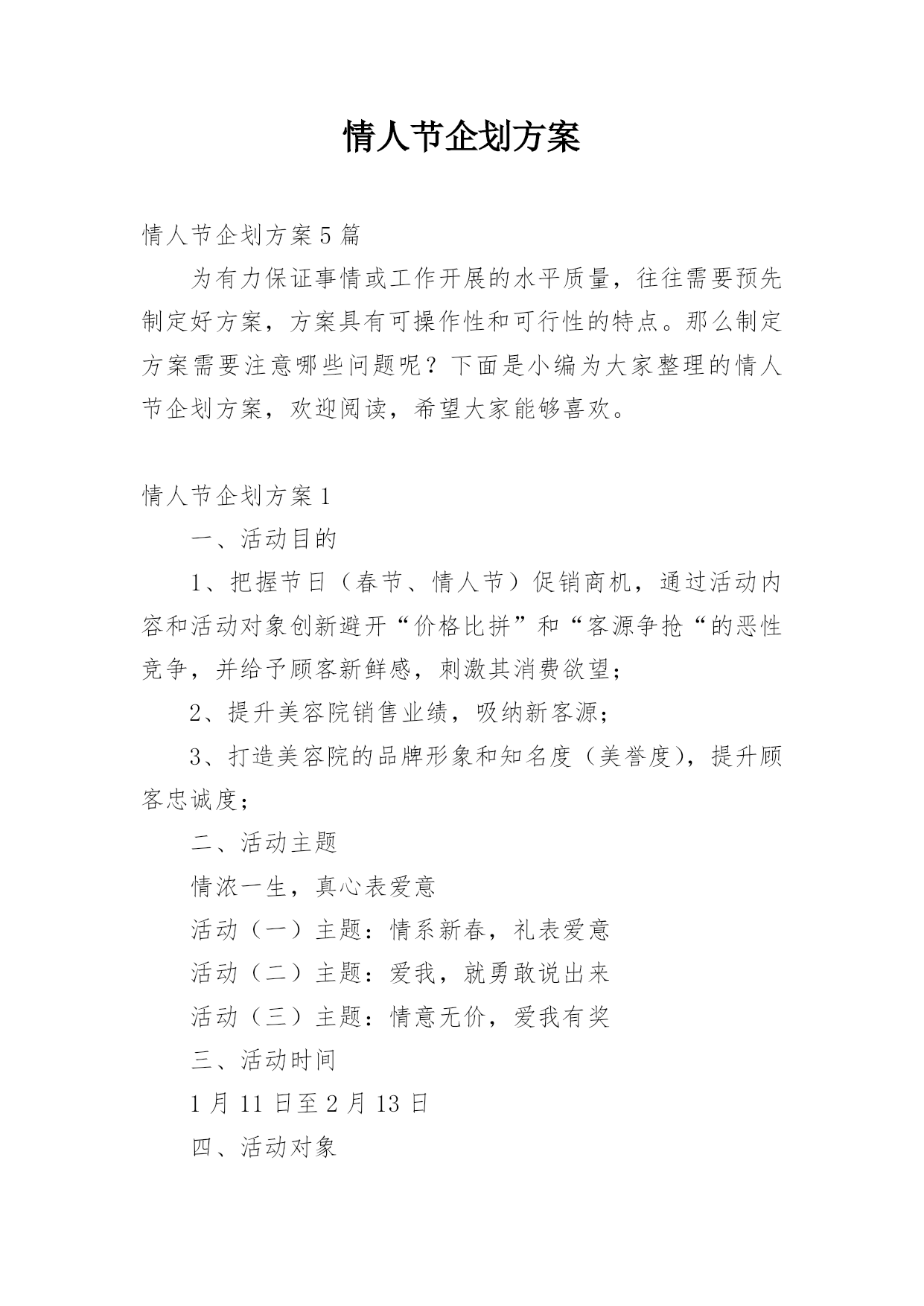 情人节企划方案

情人节企划方案5篇

为有力保证事情或工作开展的水平质量，往往需要预先制定好方案，方案具有可操作性和可行性的特点。那么制定方案需要注意哪些问题呢？下面是小编为大家整理的情人节企划方案，欢迎阅读，希望大家能够喜欢。

情人节企划方案1

一、活动目的

1、把握节日（春节、情人节）促销商机，通过活动内容和活动对象创新避开“价格比拼”和“客源争抢“的恶性竞争，并给予顾客新鲜感，刺激其消费欲望；

2、提升美容院销售业绩，吸纳新客源；

3、打造美容院的品牌形象和知名度（美誉度），提升顾客忠诚度；

二、活动主题

情浓一生，真心表爱意

活动（一）主题：情系新春，礼表爱意

活动（二）主题：爱我，就勇敢说出来

活动（三）主题：情意无价，爱我有奖

三、活动时间

1月11日至2月13日

四、活动对象